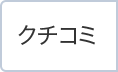 クチコミ